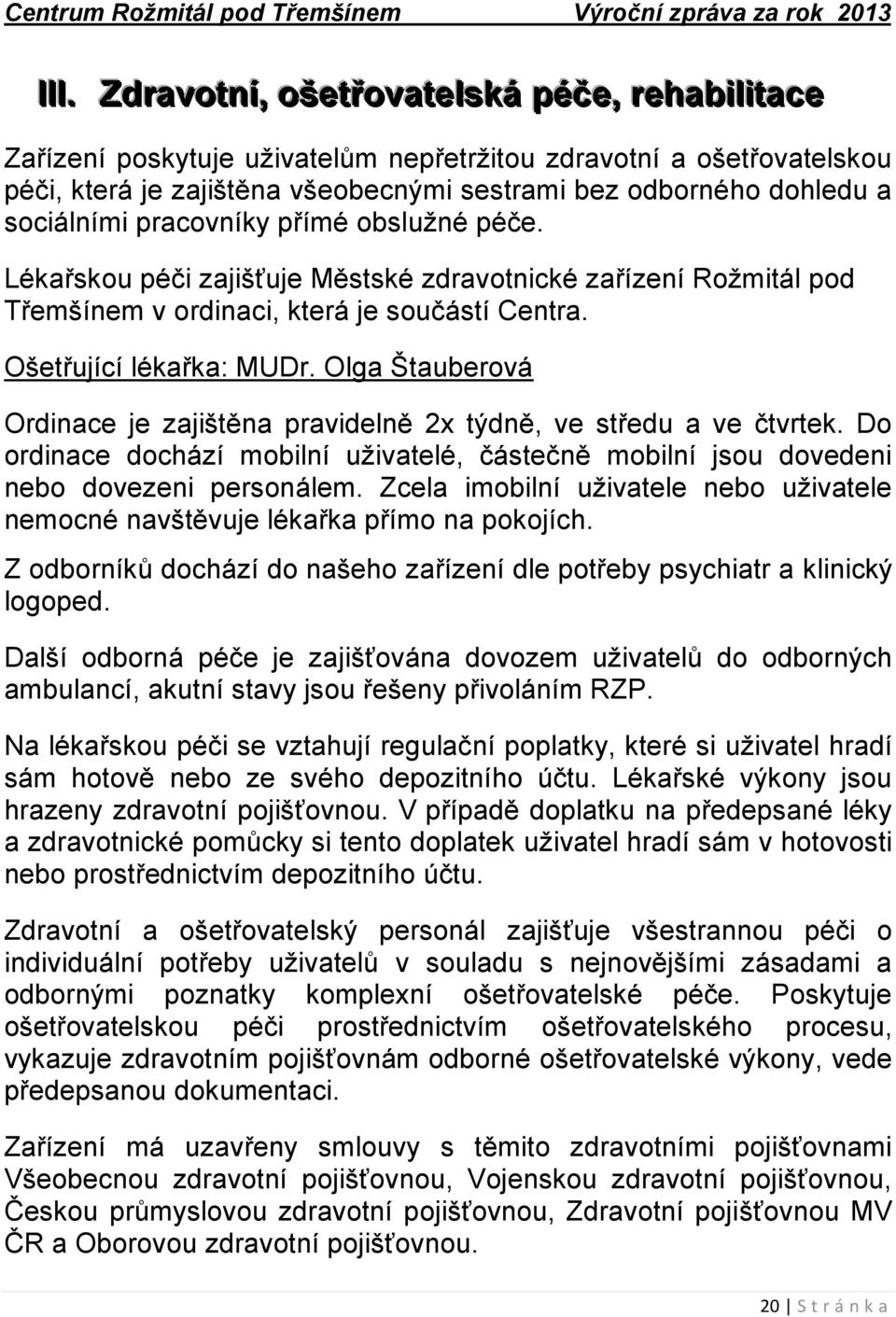 Centrum Rožmitál pod Třemšínem Výroční zpráva za rok 2013

III. Zdravotní, ošetřovatelská péče, rehabilitace

Zařízení poskytuje uživatelům nepřetržitou zdravotní a ošetřovatelskou péči, která je zajištěna všeobecnými sestrami bez odborného dohledu a sociálními pracovníky přímé obslužné péče.

Lékařskou péči zajišťuje Městské zdravotnické zařízení Rožmitál pod Třemšínem v ordinaci, která je součástí Centra.

Ošetřující lékařka: MUDr. Olga Štauberová

Ordinace je zajištěna pravidelně 2x týdně, ve středu a ve čtvrtek. Do ordinace dochází mobilní uživatelé, částečně mobilní jsou dovedeni nebo dovezeni personálem. Zcela imobilní uživatele nebo uživatele nemocné navštěvuje lékařka přímo na pokojích.

Z odborníků dochází do našeho zařízení dle potřeby psychiatr a klinický logoped.

Další odborná péče je zajišťována dovozem uživatelů do odborných ambulancí, akutní stavy jsou řešeny přivoláním RZP.

Na lékařskou péči se vztahují regulační poplatky, které si uživatel hradí sám hotově nebo ze svého depozitního účtu. Lékařské výkony jsou hrazeny zdravotní pojišťovnou. V případě doplatku na předepsané léky a zdravotnické pomůcky si tento doplatek uživatel hradí sám v hotovosti nebo prostřednictvím depozitního účtu.

Zdravotní a ošetřovatelský personál zajišťuje všestrannou péči o individuální potřeby uživatelů v souladu s nejnovějšími zásadami a odbornými poznatky komplexní ošetřovatelské péče. Poskytuje ošetřovatelskou péči prostřednictvím ošetřovatelského procesu, vykazuje zdravotním pojišťovnám odborné ošetřovatelské výkony, vede předepsanou dokumentaci.

Zařízení má uzavřeny smlouvy s těmito zdravotními pojišťovnami Všeobecnou zdravotní pojišťovnou, Vojenskou zdravotní pojišťovnou, Českou průmyslovou zdravotní pojišťovnou, Zdravotní pojišťovnou MV ČR a Oborovou zdravotní pojišťovnou.

20 | S t r á n k a